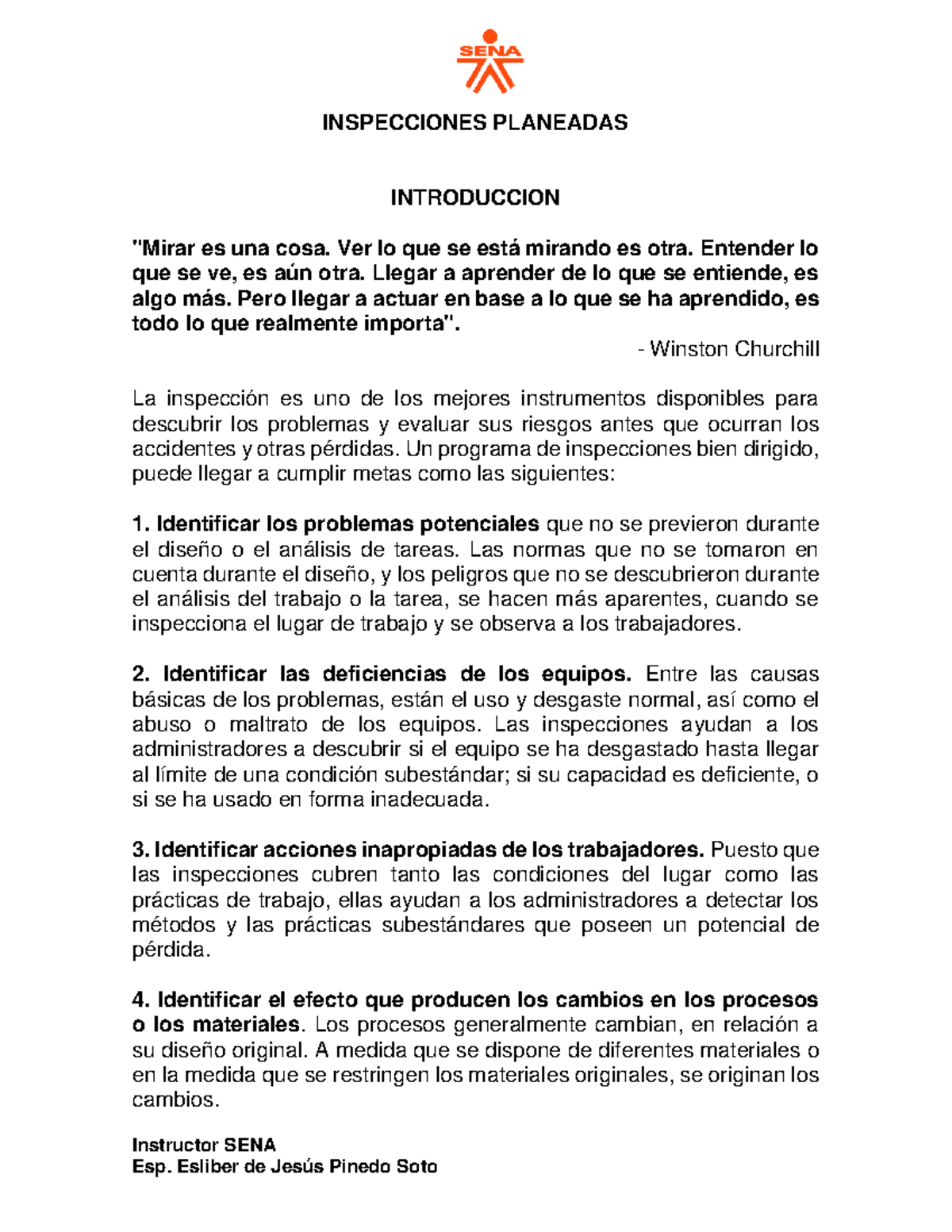 SENA

INSPECCIONES PLANEADAS

INTRODUCCION

"Mirar es una cosa. Ver lo que se está mirando es otra. Entender lo que se ve, es aún otra. Llegar a aprender de lo que se entiende, es algo más. Pero llegar a actuar en base a lo que se ha aprendido, es todo lo que realmente importa".

- Winston Churchill

La inspección es uno de los mejores instrumentos disponibles para descubrir los problemas y evaluar sus riesgos antes que ocurran los accidentes y otras pérdidas. Un programa de inspecciones bien dirigido, puede llegar a cumplir metas como las siguientes:

1. Identificar los problemas potenciales que no se previeron durante el diseño o el análisis de tareas. Las normas que no se tomaron en cuenta durante el diseño, y los peligros que no se descubrieron durante el análisis del trabajo o la tarea, se hacen más aparentes, cuando se inspecciona el lugar de trabajo y se observa a los trabajadores.

2. Identificar las deficiencias de los equipos. Entre las causas básicas de los problemas, están el uso y desgaste normal, así como el abuso o maltrato de los equipos. Las inspecciones ayudan a los administradores a descubrir si el equipo se ha desgastado hasta llegar al límite de una condición subestándar; si su capacidad es deficiente, o si se ha usado en forma inadecuada.

3. Identificar acciones inapropiadas de los trabajadores. Puesto que las inspecciones cubren tanto las condiciones del lugar como las prácticas de trabajo, ellas ayudan a los administradores a detectar los métodos y las prácticas subestándares que poseen un potencial de pérdida.

4. Identificar el efecto que producen los cambios en los procesos o los materiales. Los procesos generalmente cambian, en relación a su diseño original. A medida que se dispone de diferentes materiales o en la medida que se restringen los materiales originales, se originan los cambios.

Instructor SENA
Esp. Esliber de Jesús Pinedo Soto